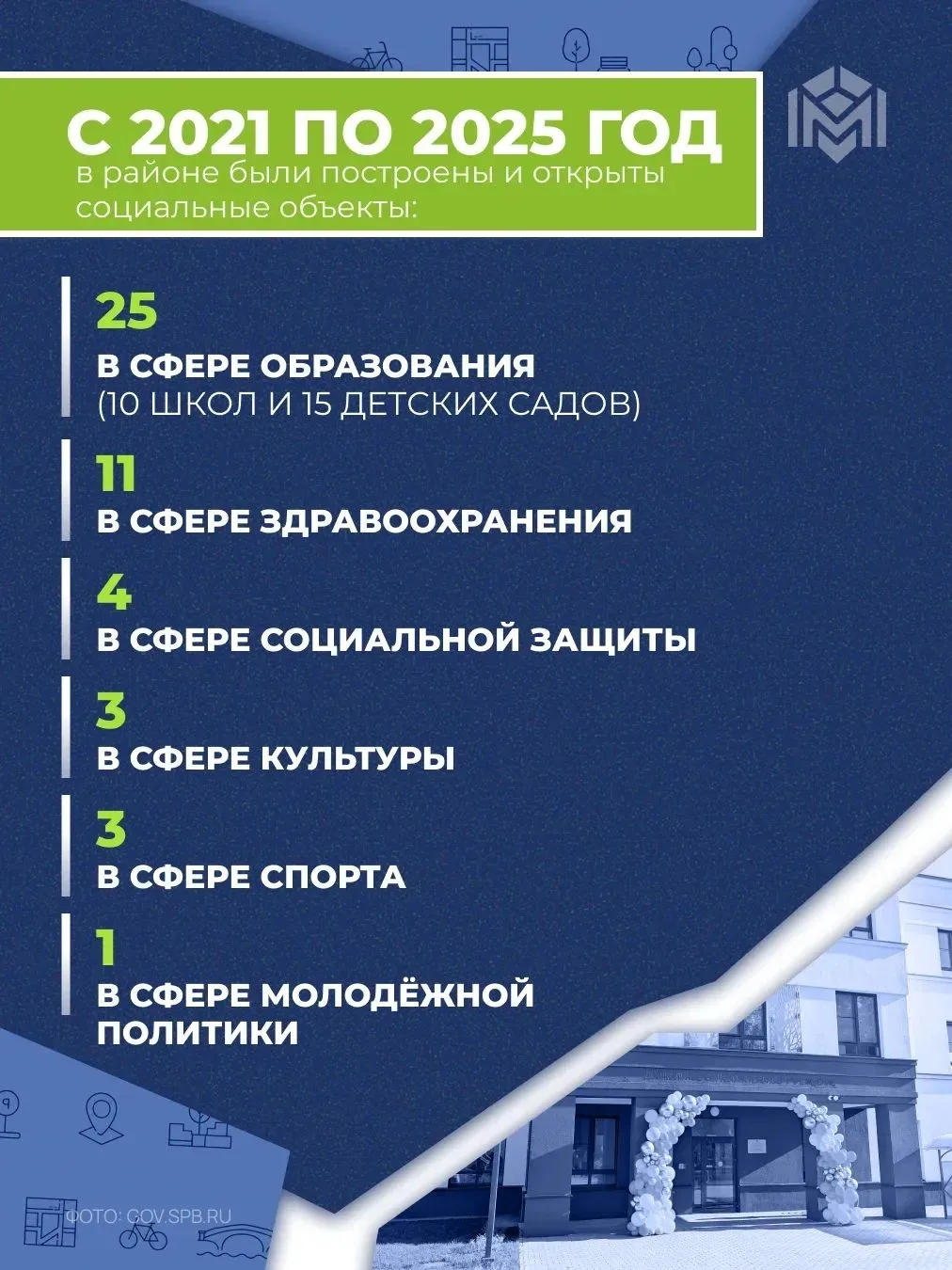 С 2021 ПО 2025 ГОД
в районе были построены и открыты социальные объекты:

25
В СФЕРЕ ОБРАЗОВАНИЯ
(10 ШКОЛ И 15 ДЕТСКИХ САДОВ)

11
В СФЕРЕ ЗДРАВООХРАНЕНИЯ

4
В СФЕРЕ СОЦИАЛЬНОЙ ЗАЩИТЫ

3
В СФЕРЕ КУЛЬТУРЫ

3
В СФЕРЕ СПОРТА

1
В СФЕРЕ МОЛОДЁЖНОЙ ПОЛИТИКИ

ФОТО: GOV.SPB.RU